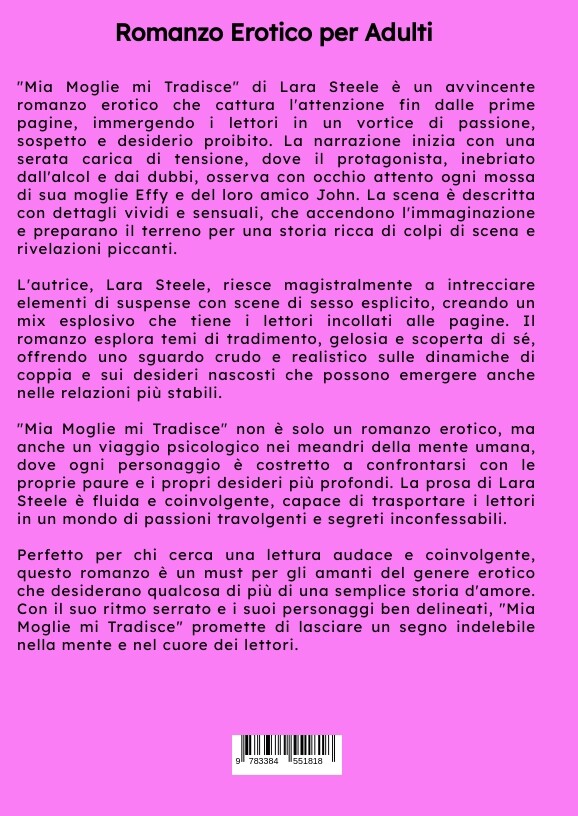 Romanzo Erotico per Adulti

"Mia Moglie mi Tradisce" di Lara Steele è un avvincente romanzo erotico che cattura l'attenzione fin dalle prime pagine, immergendo i lettori in un vortice di passione, sospetto e desiderio proibito. La narrazione inizia con una serata carica di tensione, dove il protagonista, inebriato dall'alcol e dai dubbi, osserva con occhio attento ogni mossa di sua moglie Effy e del loro amico John. La scena è descritta con dettagli vividi e sensuali, che accendono l'immaginazione e preparano il terreno per una storia ricca di colpi di scena e rivelazioni piccanti.

L'autrice, Lara Steele, riesce magistralmente a intrecciare elementi di suspense con scene di sesso esplicito, creando un mix esplosivo che tiene i lettori incollati alle pagine. Il romanzo esplora temi di tradimento, gelosia e scoperta di sé, offrendo uno sguardo crudo e realistico sulle dinamiche di coppia e sui desideri nascosti che possono emergere anche nelle relazioni più stabili.

"Mia Moglie mi Tradisce" non è solo un romanzo erotico, ma anche un viaggio psicologico nei meandri della mente umana, dove ogni personaggio è costretto a confrontarsi con le proprie paure e i propri desideri più profondi. La prosa di Lara Steele è fluida e coinvolgente, capace di trasportare i lettori in un mondo di passioni travolgenti e segreti inconfessabili.

Perfetto per chi cerca una lettura audace e coinvolgente, questo romanzo è un must per gli amanti del genere erotico che desiderano qualcosa di più di una semplice storia d'amore. Con il suo ritmo serrato e i suoi personaggi ben delineati, "Mia Moglie mi Tradisce" promette di lasciare un segno indelebile nella mente e nel cuore dei lettori.

9 783384 551818